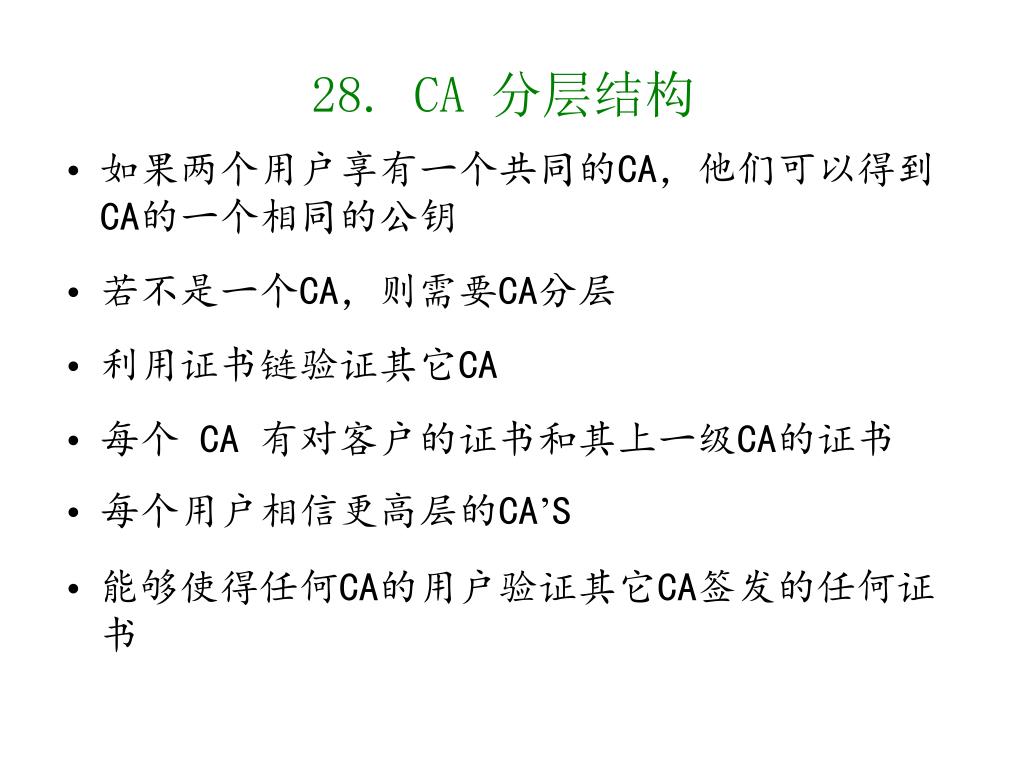 28. CA 分层结构

• 如果两个用户享有一个共同的CA，他们可以得到CA的一个相同的公钥

• 若不是一个CA，则需要CA分层

• 利用证书链验证其它CA

• 每个 CA 有对客户的证书和其上一级CA的证书

• 每个用户相信更高层的CA’S

• 能够使得任何CA的用户验证其它CA签发的任何证书